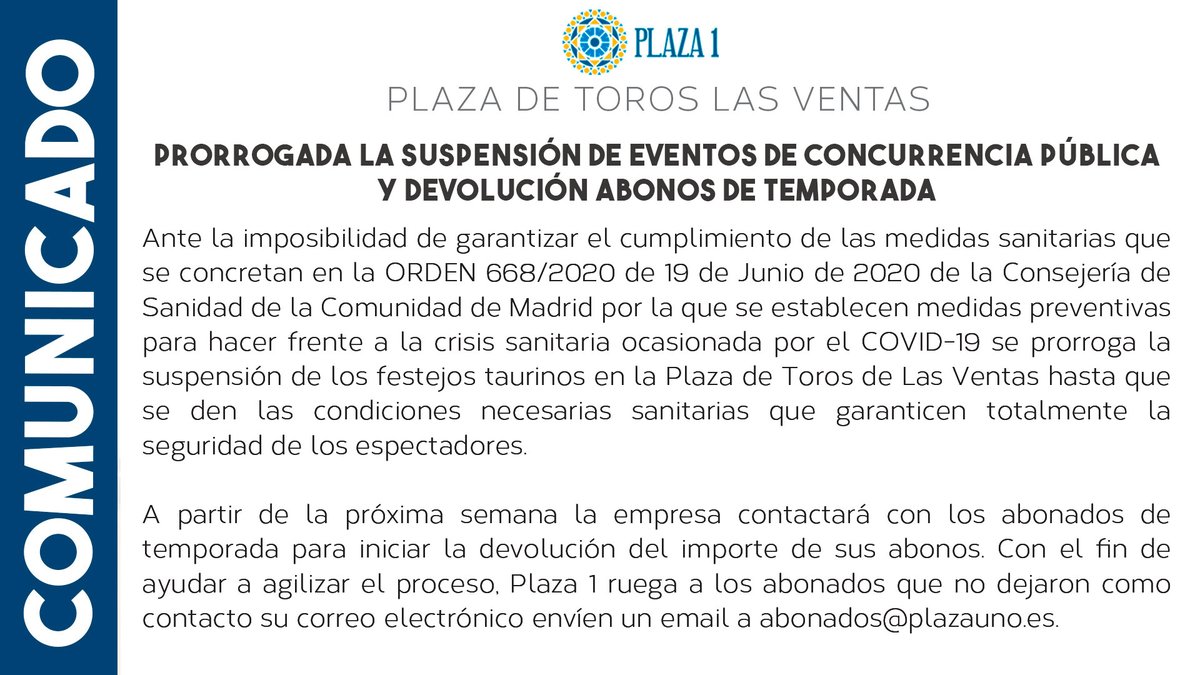 COMUNICADO

PLAZA 1

PLAZA DE TOROS LAS VENTAS

PRORROGADA LA SUSPENSIÓN DE EVENTOS DE CONCURRENCIA PÚBLICA Y DEVOLUCIÓN ABONOS DE TEMPORADA

Ante la imposibilidad de garantizar el cumplimiento de las medidas sanitarias que se concretan en la ORDEN 668/2020 de 19 de Junio de 2020 de la Consejería de Sanidad de la Comunidad de Madrid por la que se establecen medidas preventivas para hacer frente a la crisis sanitaria ocasionada por el COVID-19 se prorroga la suspensión de los festejos taurinos en la Plaza de Toros de Las Ventas hasta que se den las condiciones necesarias sanitarias que garanticen totalmente la seguridad de los espectadores.

A partir de la próxima semana la empresa contactará con los abonados de temporada para iniciar la devolución del importe de sus abonos. Con el fin de ayudar a agilizar el proceso, Plaza 1 ruega a los abonados que no dejaron como contacto su correo electrónico envíen un email a abonados@plazauno.es.